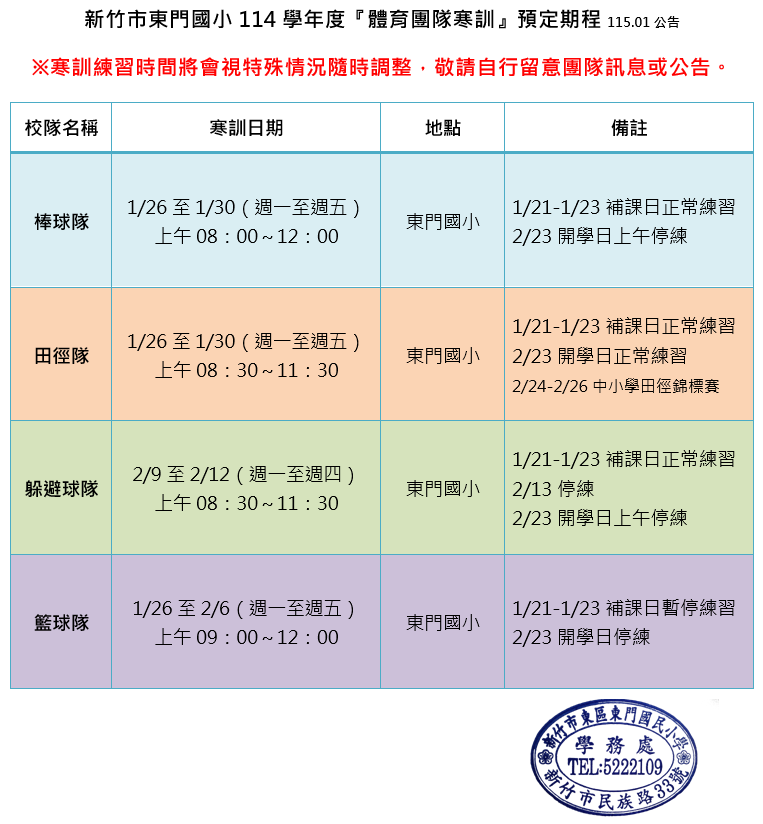 新竹市東門國小114學年度『體育團隊寒訓』預定期程 115.01公告

※寒訓練習時間將會視特殊情況隨時調整，敬請自行留意團隊訊息或公告。

| 校隊名稱 | 寒訓日期 | 地點 | 備註 |
|---|---|---|---|
| 棒球隊 | 1/26至1/30（週一至週五）上午08：00～12：00 | 東門國小 | 1/21-1/23補課日正常練習 2/23開學日上午停練 |
| 田徑隊 | 1/26至1/30（週一至週五）上午08：30～11：30 | 東門國小 | 1/21-1/23補課日正常練習 2/23開學日正常練習 2/24-2/26中小學田徑錦標賽 |
| 躲避球隊 | 2/9至2/12（週一至週四）上午08：30～11：30 | 東門國小 | 1/21-1/23補課日正常練習 2/13停練 2/23開學日上午停練 |
| 籃球隊 | 1/26至2/6（週一至週五）上午09：00～12：00 | 東門國小 | 1/21-1/23補課日暫停練習 2/23開學日停練 |

新竹市東區東門國民小學
學務處
TEL:5222109
新竹市民族路33號